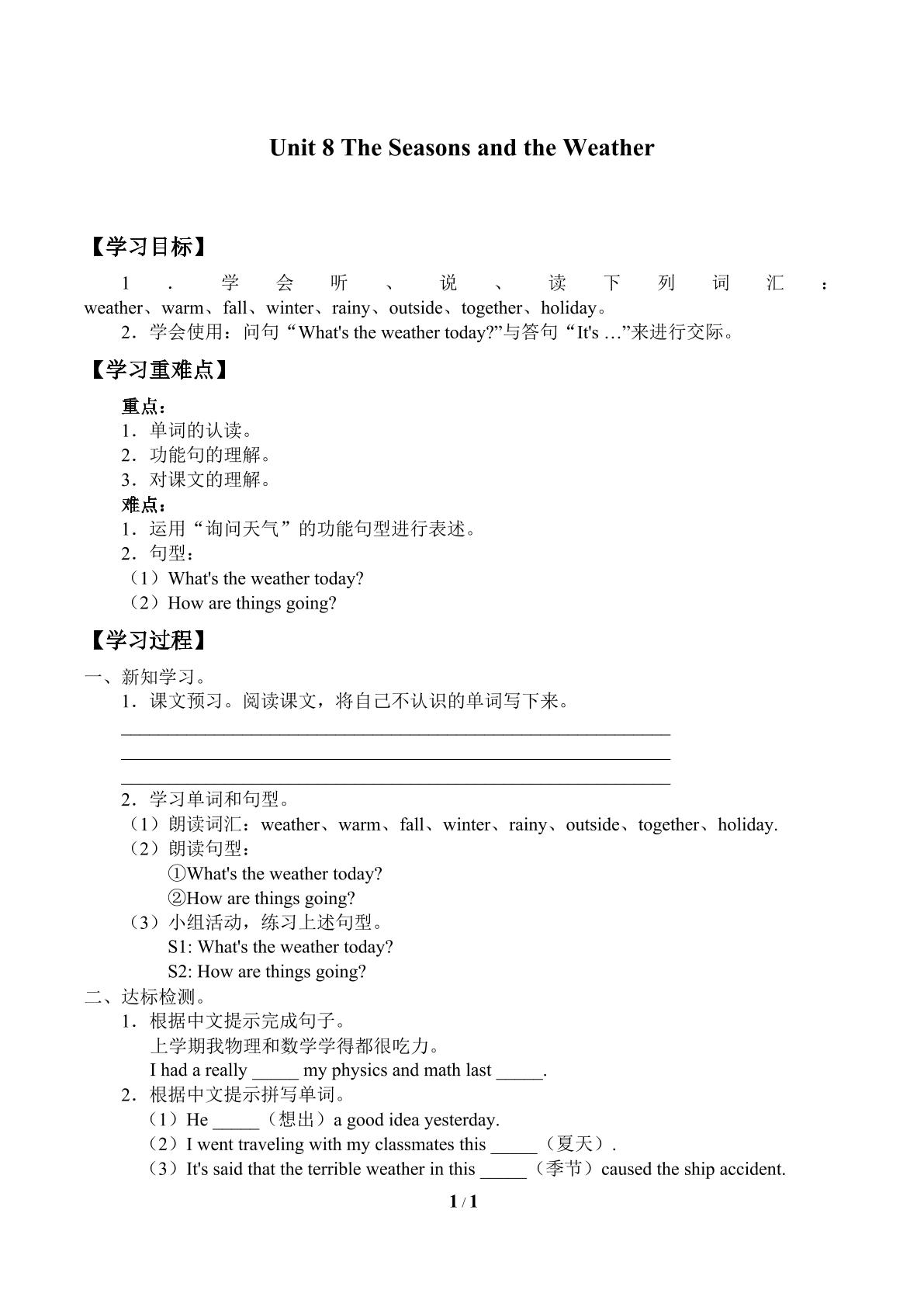 Unit 8 The Seasons and the Weather

【学习目标】

1．学会听、说、读下列词汇：weather、warm、fall、winter、rainy、outside、together、holiday。

2．学会使用：问句“What's the weather today?”与答句“It's …”来进行交际。

【学习重难点】

重点：
1．单词的认读。
2．功能句的理解。
3．对课文的理解。
难点：
1．运用“询问天气”的功能句型进行表述。
2．句型：
（1）What's the weather today?
（2）How are things going?

【学习过程】

一、新知学习。
1．课文预习。阅读课文，将自己不认识的单词写下来。
____
____
____
2．学习单词和句型。
（1）朗读词汇：weather、warm、fall、winter、rainy、outside、together、holiday.
（2）朗读句型：
①What's the weather today?
②How are things going?
（3）小组活动，练习上述句型。
S1: What's the weather today?
S2: How are things going?
二、达标检测。
1．根据中文提示完成句子。
上学期我物理和数学学得都很吃力。
I had a really ____ my physics and math last ____.
2．根据中文提示拼写单词。
（1）He ____（想出）a good idea yesterday.
（2）I went traveling with my classmates this ____（夏天）.
（3）It's said that the terrible weather in this ____（季节）caused the ship accident.

1 / 1